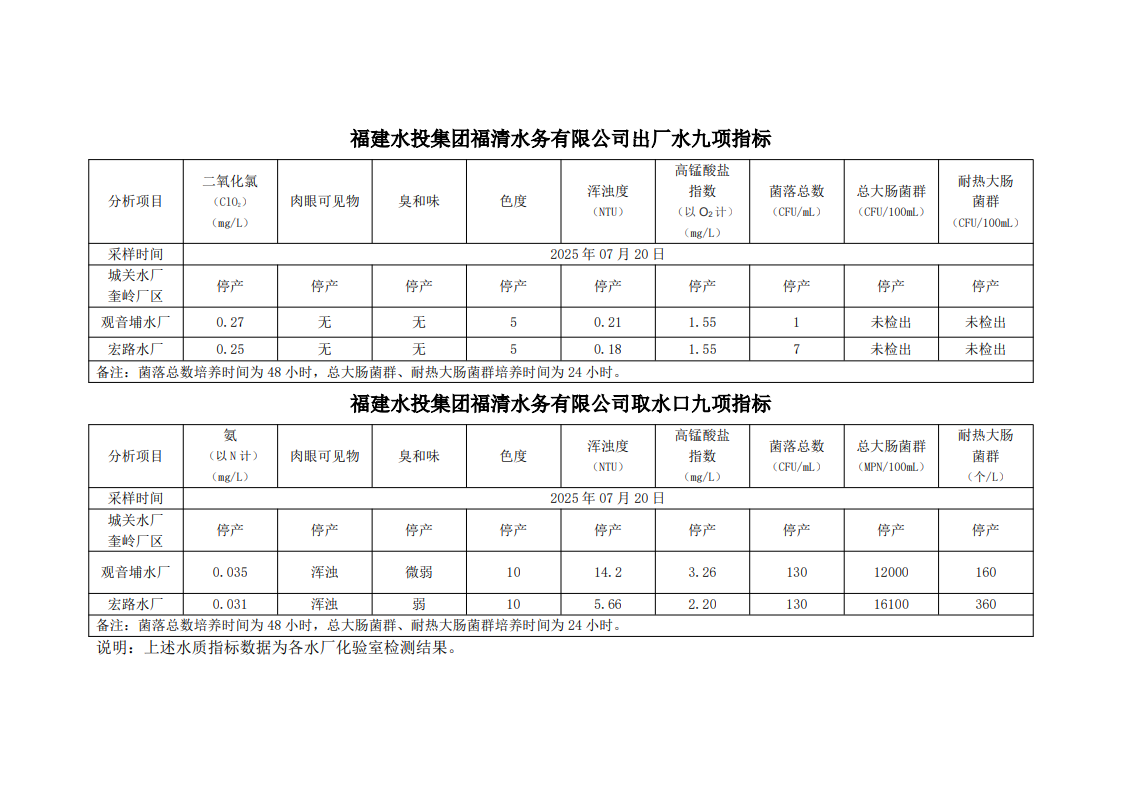 福建水投集团福清水务有限公司出厂水九项指标

| 分析项目 | 二氧化氯 （$ClO_2$） （mg/L） | 肉眼可见物 | 臭和味 | 色度 | 浑浊度 （NTU） | 高锰酸盐指数 （以 $O_2$ 计） （mg/L） | 菌落总数 （CFU/mL） | 总大肠菌群 （CFU/100mL） | 耐热大肠菌群 （CFU/100mL） |
|---|---|---|---|---|---|---|---|---|---|
| 采样时间 | 2025 年 07 月 20 日 | | | | | | | | |
| 城关水厂 奎岭厂区 | 停产 | 停产 | 停产 | 停产 | 停产 | 停产 | 停产 | 停产 | 停产 |
| 观音埔水厂 | 0.27 | 无 | 无 | 5 | 0.21 | 1.55 | 1 | 未检出 | 未检出 |
| 宏路水厂 | 0.25 | 无 | 无 | 5 | 0.18 | 1.55 | 7 | 未检出 | 未检出 |
| 备注：菌落总数培养时间为 48 小时，总大肠菌群、耐热大肠菌群培养时间为 24 小时。 | | | | | | | | | |

福建水投集团福清水务有限公司取水口九项指标

| 分析项目 | 氨 （以 N 计） （mg/L） | 肉眼可见物 | 臭和味 | 色度 | 浑浊度 （NTU） | 高锰酸盐指数 （mg/L） | 菌落总数 （CFU/mL） | 总大肠菌群 （MPN/100mL） | 耐热大肠菌群 （个/L） |
|---|---|---|---|---|---|---|---|---|---|
| 采样时间 | 2025 年 07 月 20 日 | | | | | | | | |
| 城关水厂 奎岭厂区 | 停产 | 停产 | 停产 | 停产 | 停产 | 停产 | 停产 | 停产 | 停产 |
| 观音埔水厂 | 0.035 | 浑浊 | 微弱 | 10 | 14.2 | 3.26 | 130 | 12000 | 160 |
| 宏路水厂 | 0.031 | 浑浊 | 弱 | 10 | 5.66 | 2.20 | 130 | 16100 | 360 |
| 备注：菌落总数培养时间为 48 小时，总大肠菌群、耐热大肠菌群培养时间为 24 小时。 | | | | | | | | | |

说明：上述水质指标数据为各水厂化验室检测结果。